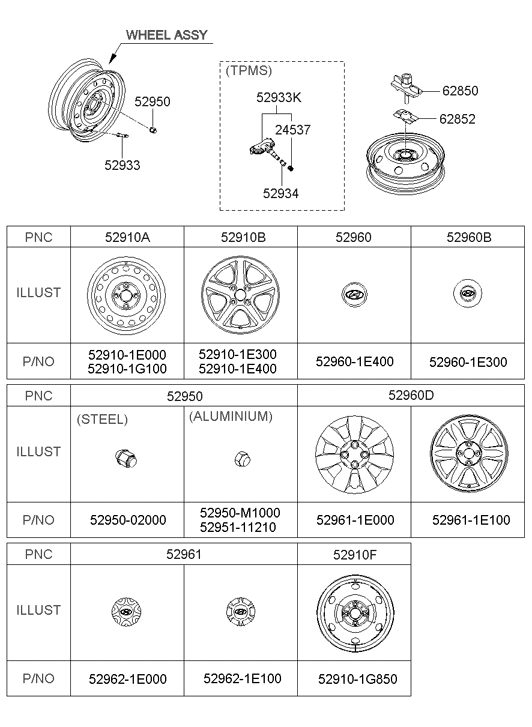 WHEEL ASSY

52950

52933

(TPMS)

52933K

24537

52934

62850

62852

| PNC | 52910A | 52910B | 52960 | 52960B |
|---|---|---|---|---|
| ILLUST | | | | |
| P/NO | 52910-1E000 52910-1G100 | 52910-1E300 52910-1E400 | 52960-1E400 | 52960-1E300 |

| PNC | 52950 | | 52960D | |
|---|---|---|---|---|
| ILLUST | (STEEL) | (ALUMINIUM) | | |
| P/NO | 52950-02000 | 52950-M1000 52951-11210 | 52961-1E000 | 52961-1E100 |

| PNC | 52961 | | 52910F |
|---|---|---|---|
| ILLUST | | | |
| P/NO | 52962-1E000 | 52962-1E100 | 52910-1G850 |